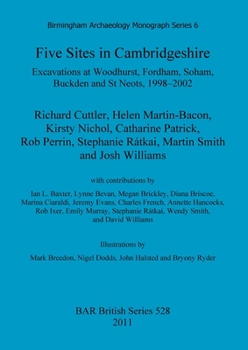 Birmingham Archaeology Monograph Series 6

Five Sites in Cambridgeshire

Excavations at Woodhurst, Fordham, Soham, Buckden and St Neots, 1998–2002

Richard Cuttler, Helen Martin-Bacon, Kirsty Nichol, Catharine Patrick, Rob Perrin, Stephanie Rátkai, Martin Smith and Josh Williams

with contributions by

Ian L. Baxter, Lynne Bevan, Megan Brickley, Diana Briscoe, Marina Ciaraldi, Jeremy Evans, Charles French, Annette Hancocks, Rob Ixer, Emily Murray, Stephanie Rátkai, Wendy Smith, and David Williams

Illustrations by

Mark Breedon, Nigel Dodds, John Halsted and Bryony Ryder

BAR British Series 528
2011